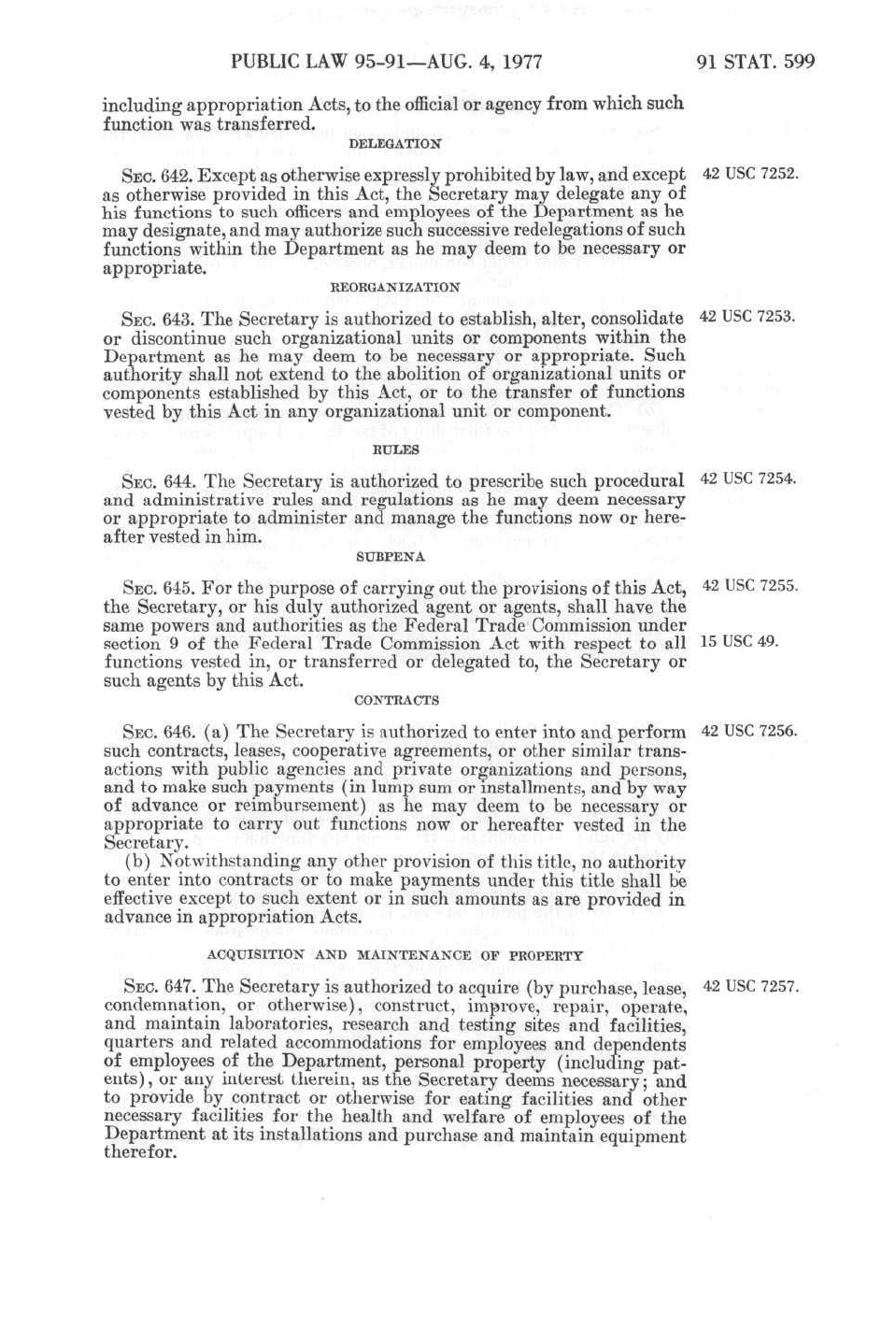 PUBLIC LAW 95-91—AUG. 4, 1977

91 STAT. 599

including appropriation Acts, to the official or agency from which such function was transferred.

DELEGATION

SEC. 642. Except as otherwise expressly prohibited by law, and except as otherwise provided in this Act, the Secretary may delegate any of his functions to such officers and employees of the Department as he may designate, and may authorize such successive redelegations of such functions within the Department as he may deem to be necessary or appropriate.

42 USC 7252.

REORGANIZATION

SEC. 643. The Secretary is authorized to establish, alter, consolidate or discontinue such organizational units or components within the Department as he may deem to be necessary or appropriate. Such authority shall not extend to the abolition of organizational units or components established by this Act, or to the transfer of functions vested by this Act in any organizational unit or component.

42 USC 7253.

RULES

SEC. 644. The Secretary is authorized to prescribe such procedural and administrative rules and regulations as he may deem necessary or appropriate to administer and manage the functions now or hereafter vested in him.

42 USC 7254.

SUBPENA

SEC. 645. For the purpose of carrying out the provisions of this Act, the Secretary, or his duly authorized agent or agents, shall have the same powers and authorities as the Federal Trade Commission under section 9 of the Federal Trade Commission Act with respect to all functions vested in, or transferred or delegated to, the Secretary or such agents by this Act.

42 USC 7255.

15 USC 49.

CONTRACTS

SEC. 646. (a) The Secretary is authorized to enter into and perform such contracts, leases, cooperative agreements, or other similar transactions with public agencies and private organizations and persons, and to make such payments (in lump sum or installments, and by way of advance or reimbursement) as he may deem to be necessary or appropriate to carry out functions now or hereafter vested in the Secretary.

42 USC 7256.

(b) Notwithstanding any other provision of this title, no authority to enter into contracts or to make payments under this title shall be effective except to such extent or in such amounts as are provided in advance in appropriation Acts.

ACQUISITION AND MAINTENANCE OF PROPERTY

SEC. 647. The Secretary is authorized to acquire (by purchase, lease, condemnation, or otherwise), construct, improve, repair, operate, and maintain laboratories, research and testing sites and facilities, quarters and related accommodations for employees and dependents of employees of the Department, personal property (including patents), or any interest therein, as the Secretary deems necessary; and to provide by contract or otherwise for eating facilities and other necessary facilities for the health and welfare of employees of the Department at its installations and purchase and maintain equipment therefor.

42 USC 7257.